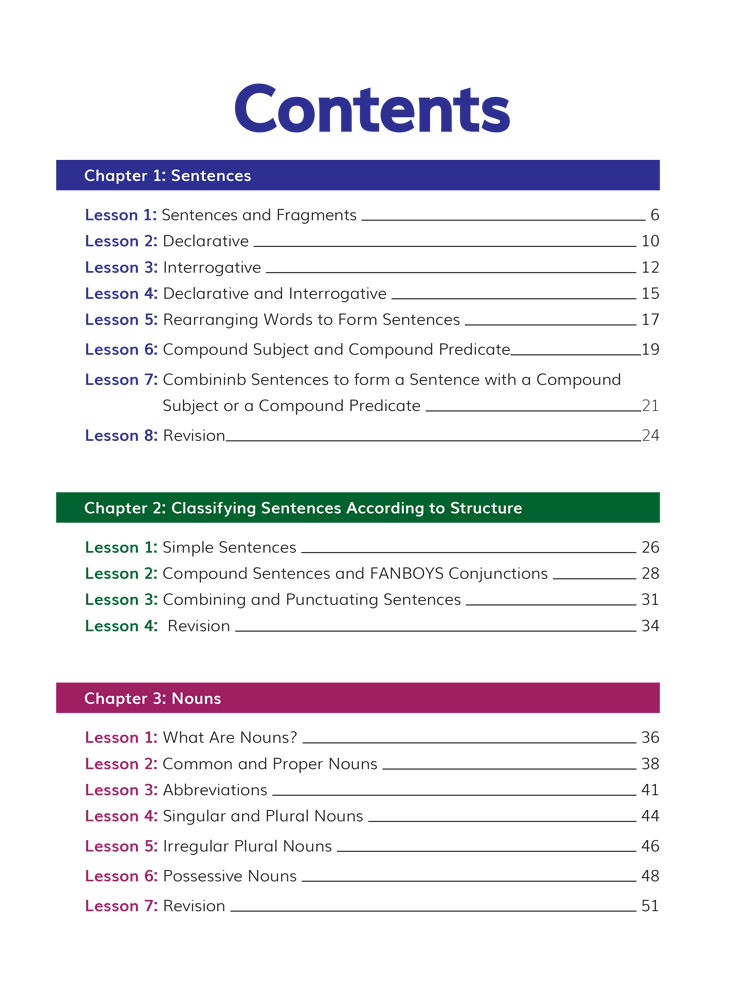 Contents

Chapter 1: Sentences

Lesson 1: Sentences and Fragments 6
Lesson 2: Declarative 10
Lesson 3: Interrogative 12
Lesson 4: Declarative and Interrogative 15
Lesson 5: Rearranging Words to Form Sentences 17
Lesson 6: Compound Subject and Compound Predicate 19
Lesson 7: Combininb Sentences to form a Sentence with a Compound Subject or a Compound Predicate 21
Lesson 8: Revision 24

Chapter 2: Classifying Sentences According to Structure

Lesson 1: Simple Sentences 26
Lesson 2: Compound Sentences and FANBOYS Conjunctions 28
Lesson 3: Combining and Punctuating Sentences 31
Lesson 4: Revision 34

Chapter 3: Nouns

Lesson 1: What Are Nouns? 36
Lesson 2: Common and Proper Nouns 38
Lesson 3: Abbreviations 41
Lesson 4: Singular and Plural Nouns 44
Lesson 5: Irregular Plural Nouns 46
Lesson 6: Possessive Nouns 48
Lesson 7: Revision 51